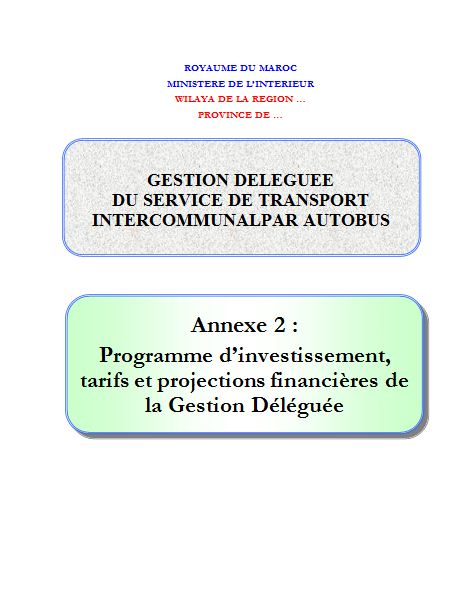 ROYAUME DU MAROC
MINISTERE DE L'INTERIEUR
WILAYA DE LA REGION ...
PROVINCE DE ...

GESTION DELEGUEE
DU SERVICE DE TRANSPORT
INTERCOMMUNALPAR AUTOBUS

Annexe 2 :
Programme d'investissement, tarifs et projections financières de la Gestion Déléguée